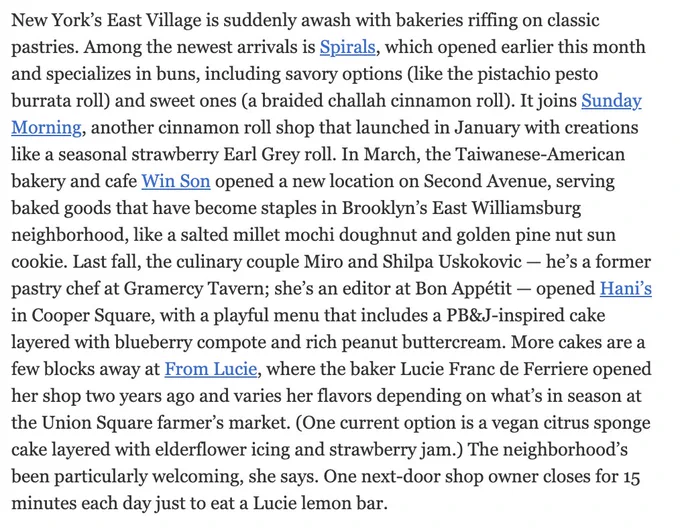 New York's East Village is suddenly awash with bakeries riffing on classic pastries. Among the newest arrivals is Spirals, which opened earlier this month and specializes in buns, including savory options (like the pistachio pesto burrata roll) and sweet ones (a braided challah cinnamon roll). It joins Sunday Morning, another cinnamon roll shop that launched in January with creations like a seasonal strawberry Earl Grey roll. In March, the Taiwanese-American bakery and cafe Win Son opened a new location on Second Avenue, serving baked goods that have become staples in Brooklyn's East Williamsburg neighborhood, like a salted millet mochi doughnut and golden pine nut sun cookie. Last fall, the culinary couple Miro and Shilpa Uskokovic — he's a former pastry chef at Gramercy Tavern; she's an editor at Bon Appétit — opened Hani's in Cooper Square, with a playful menu that includes a PB&J-inspired cake layered with blueberry compote and rich peanut buttercream. More cakes are a few blocks away at From Lucie, where the baker Lucie Franc de Ferriere opened her shop two years ago and varies her flavors depending on what's in season at the Union Square farmer's market. (One current option is a vegan citrus sponge cake layered with elderflower icing and strawberry jam.) The neighborhood's been particularly welcoming, she says. One next-door shop owner closes for 15 minutes each day just to eat a Lucie lemon bar.